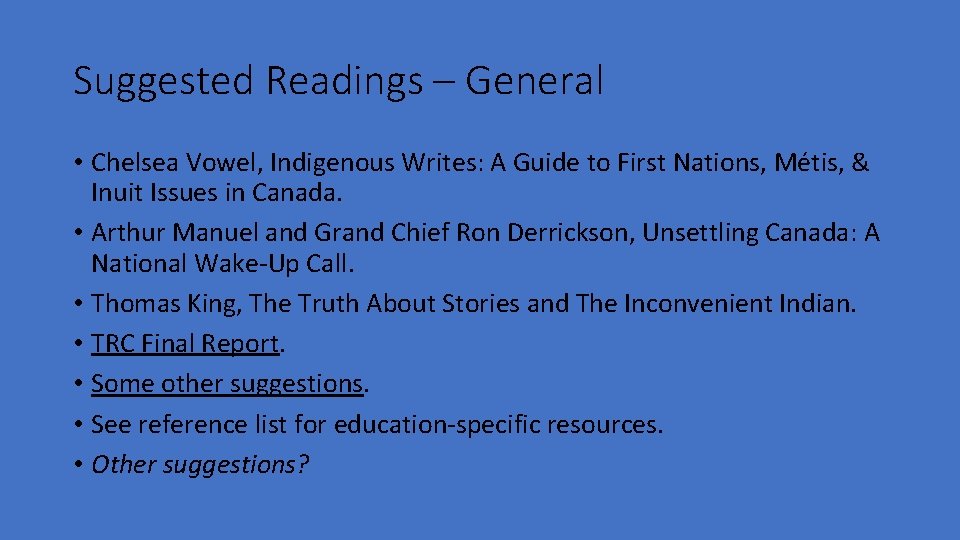 Suggested Readings – General

• Chelsea Vowel, Indigenous Writes: A Guide to First Nations, Métis, & Inuit Issues in Canada.
• Arthur Manuel and Grand Chief Ron Derrickson, Unsettling Canada: A National Wake-Up Call.
• Thomas King, The Truth About Stories and The Inconvenient Indian.
• TRC Final Report.
• Some other suggestions.
• See reference list for education-specific resources.
• Other suggestions?